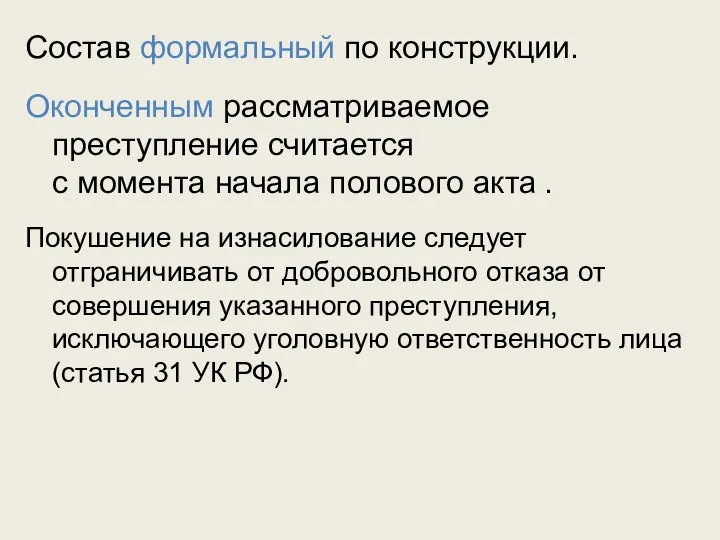 Состав формальный по конструкции.

Оконченным рассматриваемое преступление считается с момента начала полового акта .

Покушение на изнасилование следует отграничивать от добровольного отказа от совершения указанного преступления, исключающего уголовную ответственность лица (статья 31 УК РФ).